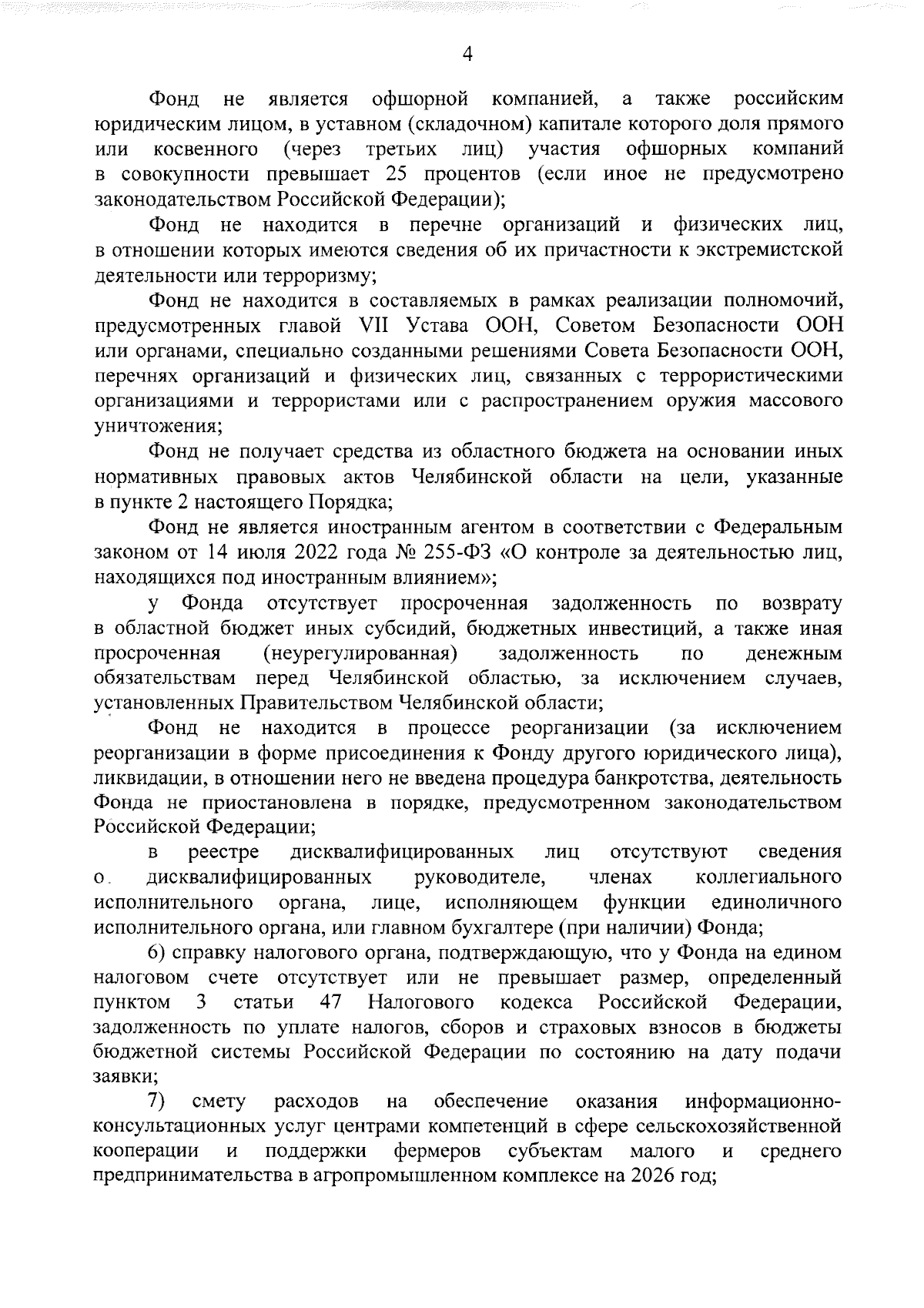 4

Фонд не является офшорной компанией, а также российским юридическим лицом, в уставном (складочном) капитале которого доля прямого или косвенного (через третьих лиц) участия офшорных компаний в совокупности превышает 25 процентов (если иное не предусмотрено законодательством Российской Федерации);

Фонд не находится в перечне организаций и физических лиц, в отношении которых имеются сведения об их причастности к экстремистской деятельности или терроризму;

Фонд не находится в составляемых в рамках реализации полномочий, предусмотренных главой VII Устава ООН, Советом Безопасности ООН или органами, специально созданными решениями Совета Безопасности ООН, перечнях организаций и физических лиц, связанных с террористическими организациями и террористами или с распространением оружия массового уничтожения;

Фонд не получает средства из областного бюджета на основании иных нормативных правовых актов Челябинской области на цели, указанные в пункте 2 настоящего Порядка;

Фонд не является иностранным агентом в соответствии с Федеральным законом от 14 июля 2022 года № 255-ФЗ «О контроле за деятельностью лиц, находящихся под иностранным влиянием»;

у Фонда отсутствует просроченная задолженность по возврату в областной бюджет иных субсидий, бюджетных инвестиций, а также иная просроченная (неурегулированная) задолженность по денежным обязательствам перед Челябинской областью, за исключением случаев, установленных Правительством Челябинской области;

Фонд не находится в процессе реорганизации (за исключением реорганизации в форме присоединения к Фонду другого юридического лица), ликвидации, в отношении него не введена процедура банкротства, деятельность Фонда не приостановлена в порядке, предусмотренном законодательством Российской Федерации;

в реестре дисквалифицированных лиц отсутствуют сведения о дисквалифицированных руководителе, членах коллегиального исполнительного органа, лице, исполняющем функции единоличного исполнительного органа, или главном бухгалтере (при наличии) Фонда;

6) справку налогового органа, подтверждающую, что у Фонда на едином налоговом счете отсутствует или не превышает размер, определенный пунктом 3 статьи 47 Налогового кодекса Российской Федерации, задолженность по уплате налогов, сборов и страховых взносов в бюджеты бюджетной системы Российской Федерации по состоянию на дату подачи заявки;

7) смету расходов на обеспечение оказания информационно-консультационных услуг центрами компетенций в сфере сельскохозяйственной кооперации и поддержки фермеров субъектам малого и среднего предпринимательства в агропромышленном комплексе на 2026 год;